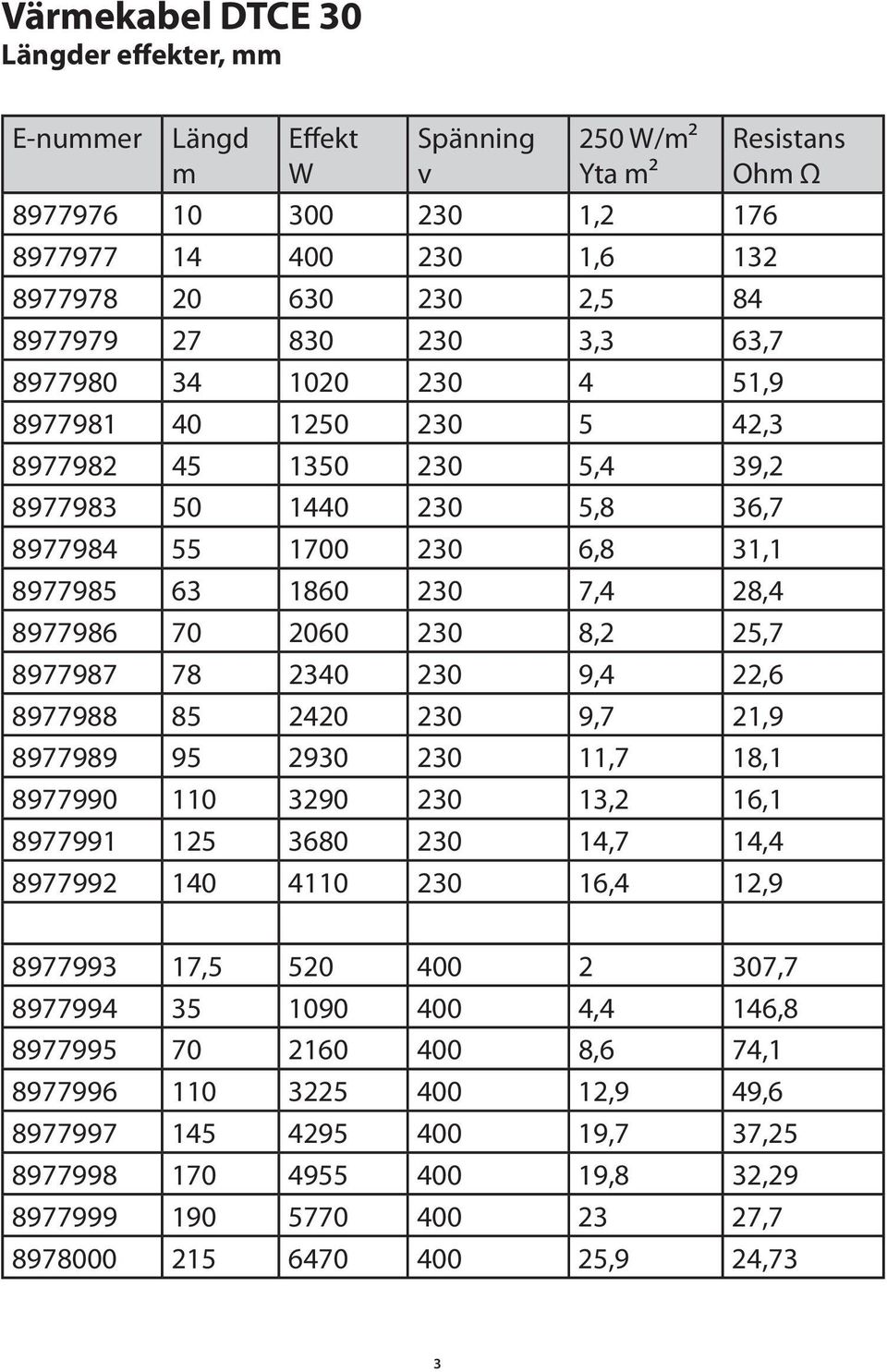 Värmekabel DTCE 30
Längder effekter, mm

| E-nummer | Längd m | Effekt W | Spänning v | 250 W/m² Yta m² | Resistans Ohm Ω |
|---|---|---|---|---|---|
| 8977976 | 10 | 300 | 230 | 1,2 | 176 |
| 8977977 | 14 | 400 | 230 | 1,6 | 132 |
| 8977978 | 20 | 630 | 230 | 2,5 | 84 |
| 8977979 | 27 | 830 | 230 | 3,3 | 63,7 |
| 8977980 | 34 | 1020 | 230 | 4 | 51,9 |
| 8977981 | 40 | 1250 | 230 | 5 | 42,3 |
| 8977982 | 45 | 1350 | 230 | 5,4 | 39,2 |
| 8977983 | 50 | 1440 | 230 | 5,8 | 36,7 |
| 8977984 | 55 | 1700 | 230 | 6,8 | 31,1 |
| 8977985 | 63 | 1860 | 230 | 7,4 | 28,4 |
| 8977986 | 70 | 2060 | 230 | 8,2 | 25,7 |
| 8977987 | 78 | 2340 | 230 | 9,4 | 22,6 |
| 8977988 | 85 | 2420 | 230 | 9,7 | 21,9 |
| 8977989 | 95 | 2930 | 230 | 11,7 | 18,1 |
| 8977990 | 110 | 3290 | 230 | 13,2 | 16,1 |
| 8977991 | 125 | 3680 | 230 | 14,7 | 14,4 |
| 8977992 | 140 | 4110 | 230 | 16,4 | 12,9 |
| | | | | | |
| 8977993 | 17,5 | 520 | 400 | 2 | 307,7 |
| 8977994 | 35 | 1090 | 400 | 4,4 | 146,8 |
| 8977995 | 70 | 2160 | 400 | 8,6 | 74,1 |
| 8977996 | 110 | 3225 | 400 | 12,9 | 49,6 |
| 8977997 | 145 | 4295 | 400 | 19,7 | 37,25 |
| 8977998 | 170 | 4955 | 400 | 19,8 | 32,29 |
| 8977999 | 190 | 5770 | 400 | 23 | 27,7 |
| 8978000 | 215 | 6470 | 400 | 25,9 | 24,73 |

3